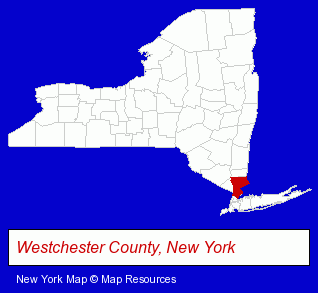 Westchester County, New York

New York Map © Map Resources